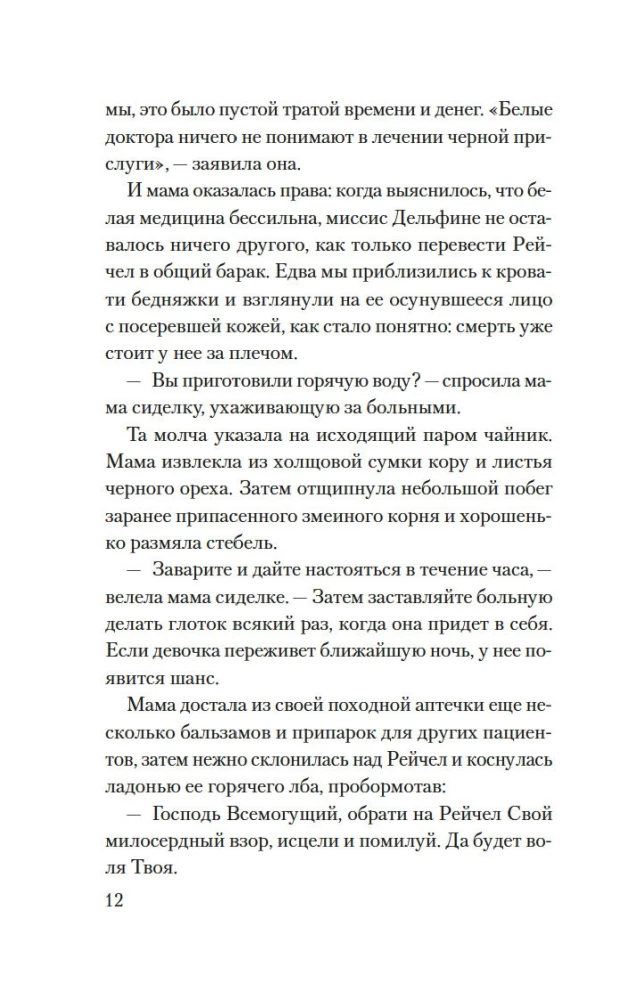 мы, это было пустой тратой времени и денег. «Белые доктора ничего не понимают в лечении черной прислуги», — заявила она.

И мама оказалась права: когда выяснилось, что белая медицина бессильна, миссис Дельфине не оставалось ничего другого, как только перевести Рейчел в общий барак. Едва мы приблизились к кровати бедняжки и взглянули на ее осунувшееся лицо с посеревшей кожей, как стало понятно: смерть уже стоит у нее за плечом.

— Вы приготовили горячую воду? — спросила мама сиделку, ухаживающую за больными.

Та молча указала на исходящий паром чайник. Мама извлекла из холщовой сумки кору и листья черного ореха. Затем отщипнула небольшой побег заранее припасенного змеиного корня и хорошенько размяла стебель.

— Заварите и дайте настояться в течение часа, — велела мама сиделке. — Затем заставляйте больную делать глоток всякий раз, когда она придет в себя. Если девочка переживет ближайшую ночь, у нее появится шанс.

Мама достала из своей походной аптечки еще несколько бальзамов и припарок для других пациентов, затем нежно склонилась над Рейчел и коснулась ладонью ее горячего лба, пробормотав:

— Господь Всемогущий, обрати на Рейчел Свой милосердный взор, исцели и помилуй. Да будет воля Твоя.

12